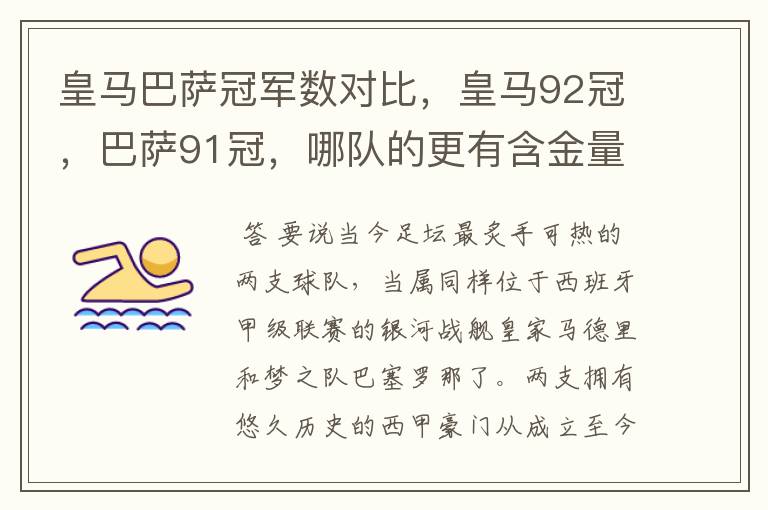 皇马巴萨冠军数对比，皇马92冠，巴萨91冠，哪队的更有含金量

答 要说当今足坛最炙手可热的两支球队，当属同样位于西班牙甲级联赛的银河战舰皇家马德里和梦之队巴塞罗那了。两支拥有悠久历史的西甲豪门从成立至今